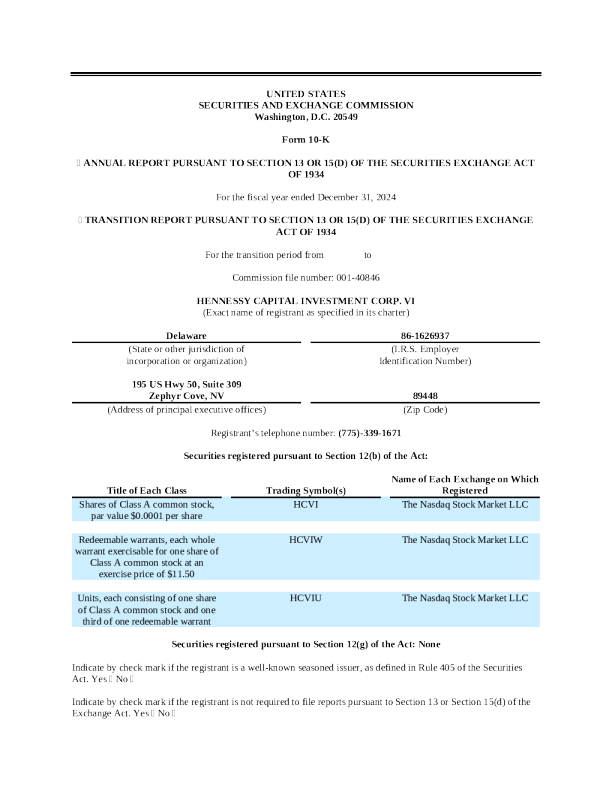 UNITED STATES
SECURITIES AND EXCHANGE COMMISSION
Washington, D.C. 20549

Form 10-K

☐ ANNUAL REPORT PURSUANT TO SECTION 13 OR 15(D) OF THE SECURITIES EXCHANGE ACT OF 1934

For the fiscal year ended December 31, 2024

☐ TRANSITION REPORT PURSUANT TO SECTION 13 OR 15(D) OF THE SECURITIES EXCHANGE ACT OF 1934

For the transition period from to

Commission file number: 001-40846

HENNESSY CAPITAL INVESTMENT CORP. VI
(Exact name of registrant as specified in its charter)

| Delaware | 86-1626937 |
|---|---|
| (State or other jurisdiction of incorporation or organization) | (I.R.S. Employer Identification Number) |
| 195 US Hwy 50, Suite 309 Zephyr Cove, NV | 89448 |
| (Address of principal executive offices) | (Zip Code) |

Registrant's telephone number: (775)-339-1671

Securities registered pursuant to Section 12(b) of the Act:

| Title of Each Class | Trading Symbol(s) | Name of Each Exchange on Which Registered |
|---|---|---|
| Shares of Class A common stock, par value $0.0001 per share | HCVI | The Nasdaq Stock Market LLC |
| Redeemable warrants, each whole warrant exercisable for one share of Class A common stock at an exercise price of $11.50 | HCVIW | The Nasdaq Stock Market LLC |
| Units, each consisting of one share of Class A common stock and one third of one redeemable warrant | HCVIU | The Nasdaq Stock Market LLC |

Securities registered pursuant to Section 12(g) of the Act: None

Indicate by check mark if the registrant is a well-known seasoned issuer, as defined in Rule 405 of the Securities Act. Yes ☐ No ☐

Indicate by check mark if the registrant is not required to file reports pursuant to Section 13 or Section 15(d) of the Exchange Act. Yes ☐ No ☐